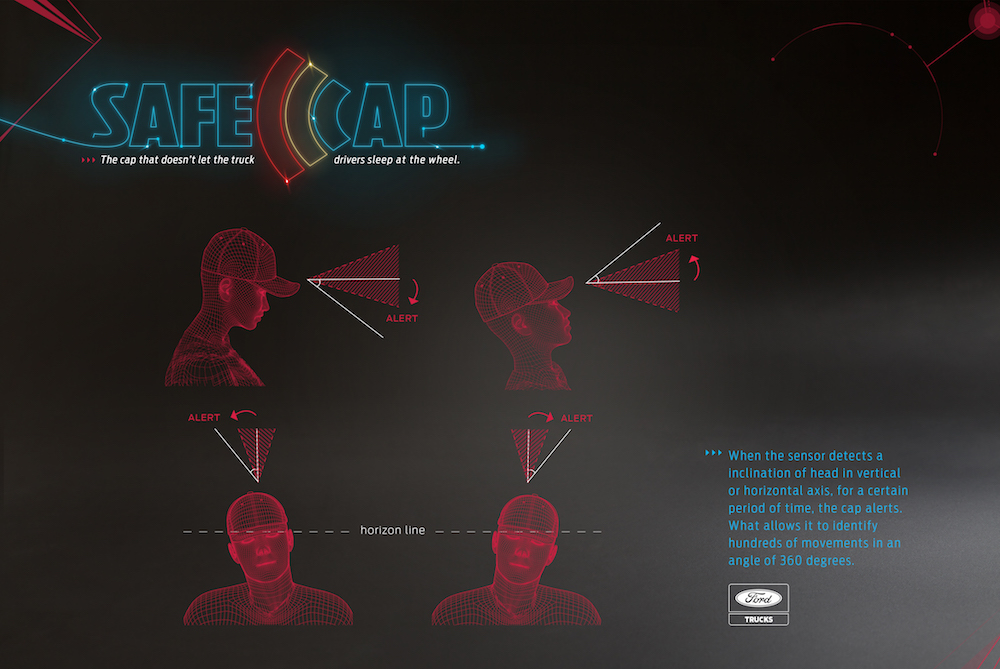 SAFE CAP

The cap that doesn't let the truck drivers sleep at the wheel.

ALERT

ALERT

ALERT

ALERT

horizon line

When the sensor detects a inclination of head in vertical or horizontal axis, for a certain period of time, the cap alerts. What allows it to identify hundreds of movements in an angle of 360 degrees.

Ford
TRUCKS